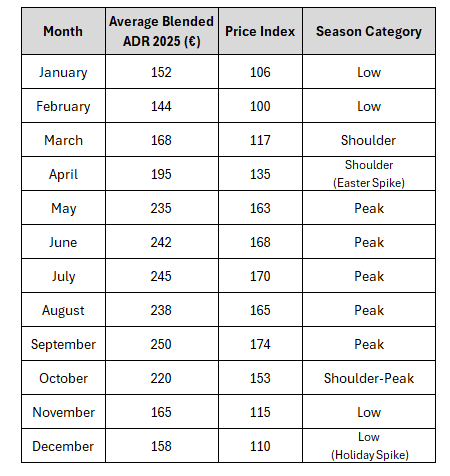 | Month | Average Blended ADR 2025 (€) | Price Index | Season Category |
|---|---|---|---|
| January | 152 | 106 | Low |
| February | 144 | 100 | Low |
| March | 168 | 117 | Shoulder |
| April | 195 | 135 | Shoulder (Easter Spike) |
| May | 235 | 163 | Peak |
| June | 242 | 168 | Peak |
| July | 245 | 170 | Peak |
| August | 238 | 165 | Peak |
| September | 250 | 174 | Peak |
| October | 220 | 153 | Shoulder-Peak |
| November | 165 | 115 | Low |
| December | 158 | 110 | Low (Holiday Spike) |